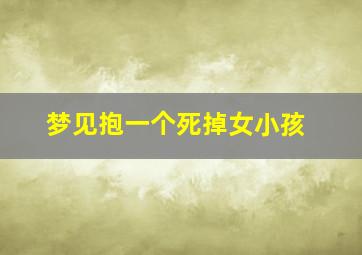 梦见抱一个死掉女小孩